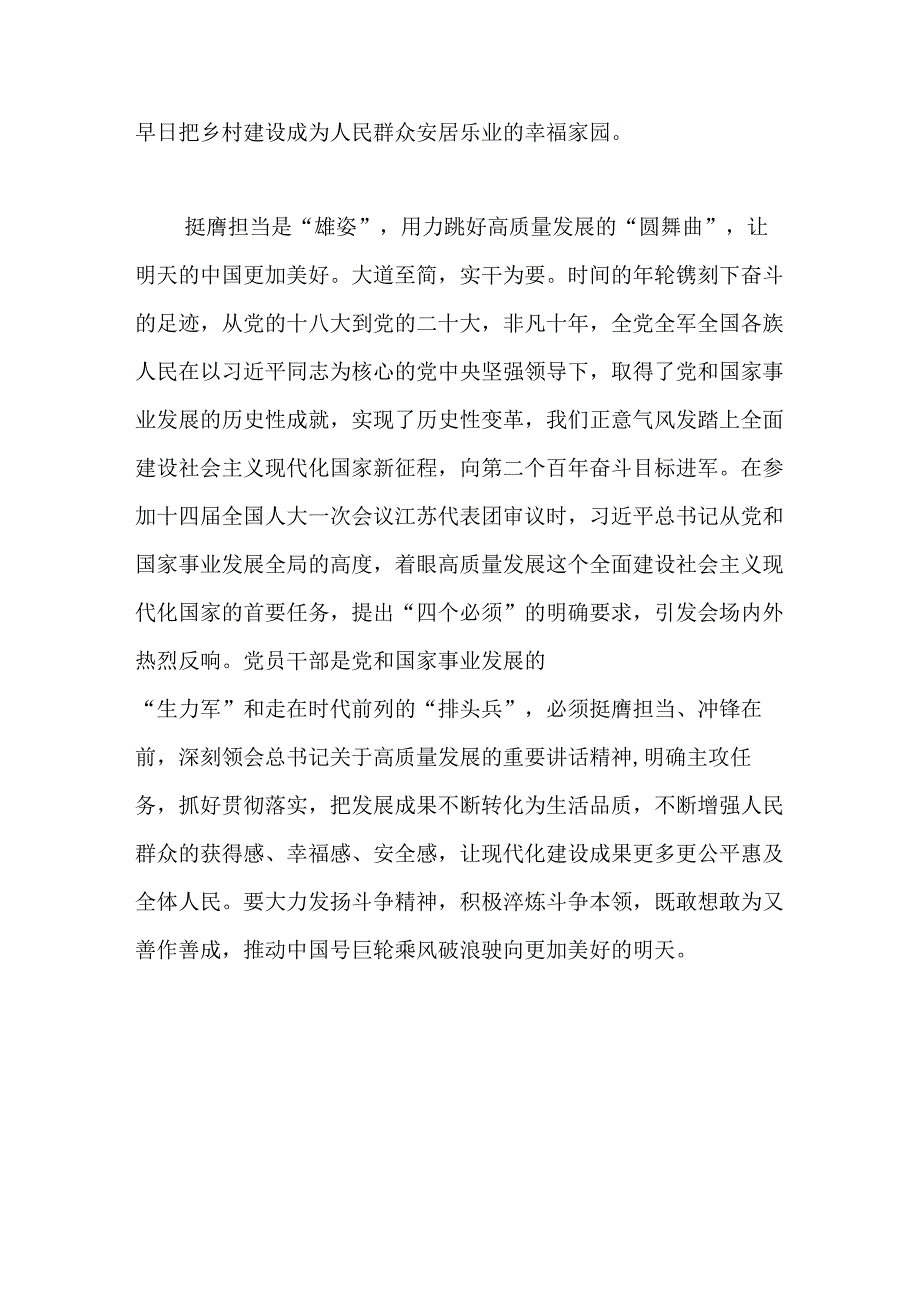 早日把乡村建设成为人民群众安居乐业的幸福家园。

挺膺担当是“雄姿”，用力跳好高质量发展的“圆舞曲”，让明天的中国更加美好。大道至简，实干为要。时间的年轮镌刻下奋斗的足迹，从党的十八大到党的二十大，非凡十年，全党全军全国各族人民在以习近平同志为核心的党中央坚强领导下，取得了党和国家事业发展的历史性成就，实现了历史性变革，我们正意气风发踏上全面建设社会主义现代化国家新征程，向第二个百年奋斗目标进军。在参加十四届全国人大一次会议江苏代表团审议时，习近平总书记从党和国家事业发展全局的高度，着眼高质量发展这个全面建设社会主义现代化国家的首要任务，提出“四个必须”的明确要求，引发会场内外热烈反响。党员干部是党和国家事业发展的“生力军”和走在时代前列的“排头兵”，必须挺膺担当、冲锋在前，深刻领会总书记关于高质量发展的重要讲话精神,明确主攻任务，抓好贯彻落实，把发展成果不断转化为生活品质，不断增强人民群众的获得感、幸福感、安全感，让现代化建设成果更多更公平惠及全体人民。要大力发扬斗争精神，积极淬炼斗争本领，既敢想敢为又善作善成，推动中国号巨轮乘风破浪驶向更加美好的明天。